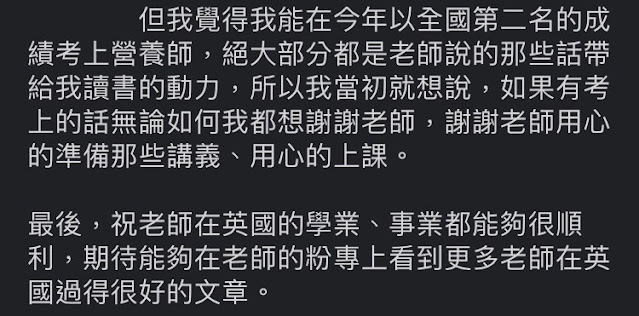 但我覺得我能在今年以全國第二名的成績考上營養師，絕大部分都是老師說的那些話帶給我讀書的動力，所以我當初就想說，如果有考上的話無論如何我都想謝謝老師，謝謝老師用心的準備那些講義、用心的上課。

最後，祝老師在英國的學業、事業都能夠很順利，期待能夠在老師的粉專上看到更多老師在英國過得很好的文章。